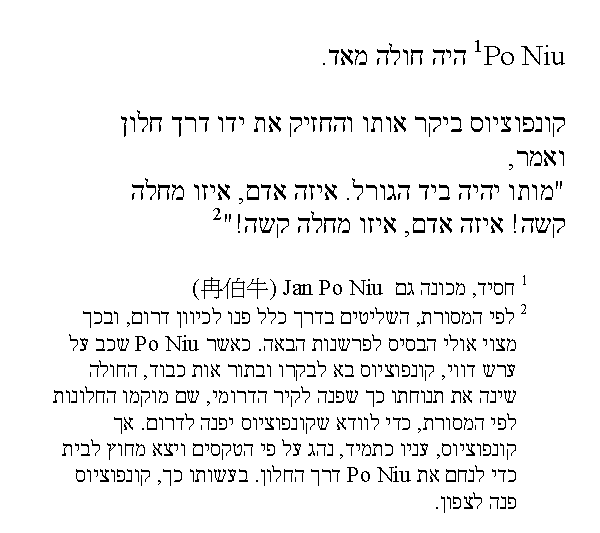 Po Niu$^{1}$ היה חולה מאד.

קונפוציוס ביקר אותו והחזיק את ידו דרך חלון ואמר,

"מותו יהיה ביד הגורל. איזה אדם, איזו מחלה קשה! איזה אדם, איזו מחלה קשה!"$^{2}$

$^{1}$ חסיד, מכונה גם Jan Po Niu (冉伯牛)

$^{2}$ לפי המסורת, השליטים בדרך כלל פנו לכיוון דרום, ובכך מצוי אולי הבסיס לפרשנות הבאה. כאשר Po Niu שכב על ערש דווי, קונפוציוס בא לבקרו ובתור אות כבוד, החולה שינה את תנוחתו כך שפנה לקיר הדרומי, שם מוקמו החלונות לפי המסורת, כדי לוודא שקונפוציוס יפנה לדרום. אך קונפוציוס, עניו כתמיד, נהג על פי הטקסים ויצא מחוץ לבית כדי לנחם את Po Niu דרך החלון. בעשותו כך, קונפוציוס פנה לצפון.